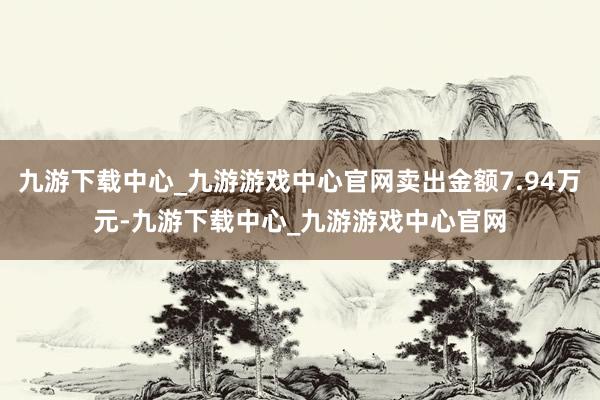 九游下载中心_九游游戏中心官网卖出金额7.94万元-九游下载中心_九游游戏中心官网